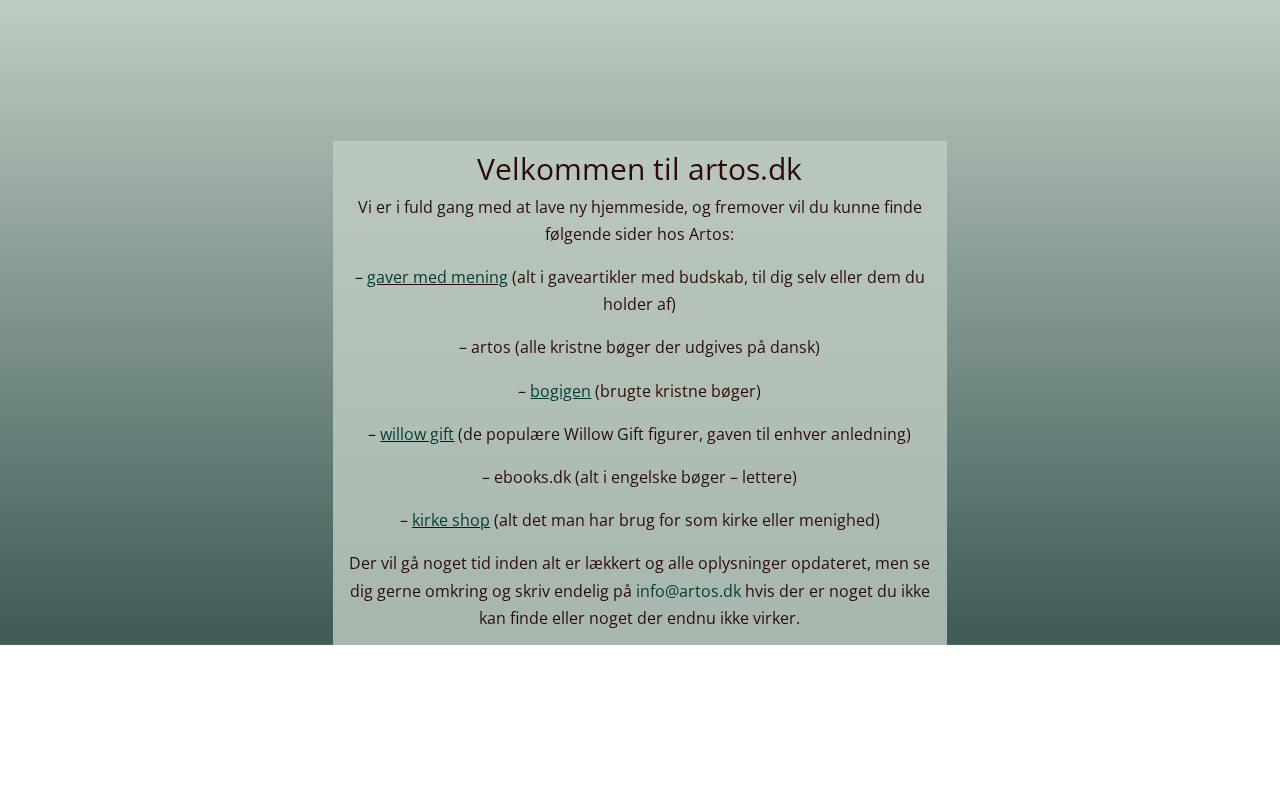 Velkommen til artos.dk

Vi er i fuld gang med at lave ny hjemmeside, og fremover vil du kunne finde følgende sider hos Artos:

– gaver med mening (alt i gaveartikler med budskab, til dig selv eller dem du holder af)

– artos (alle kristne bøger der udgives på dansk)

– bogigen (brugte kristne bøger)

– willow gift (de populære Willow Gift figurer, gaven til enhver anledning)

– ebooks.dk (alt i engelske bøger – lettere)

– kirke shop (alt det man har brug for som kirke eller menighed)

Der vil gå noget tid inden alt er lækkert og alle oplysninger opdateret, men se dig gerne omkring og skriv endelig på info@artos.dk hvis der er noget du ikke kan finde eller noget der endnu ikke virker.